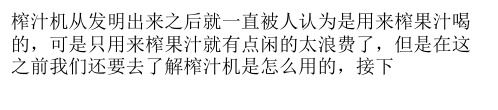 榨汁机从发明出来之后就一直被人认为是用来榨果汁喝的，可是只用来榨果汁就有点闲的太浪费了，但是在这之前我们还要去了解榨汁机是怎么用的，接下